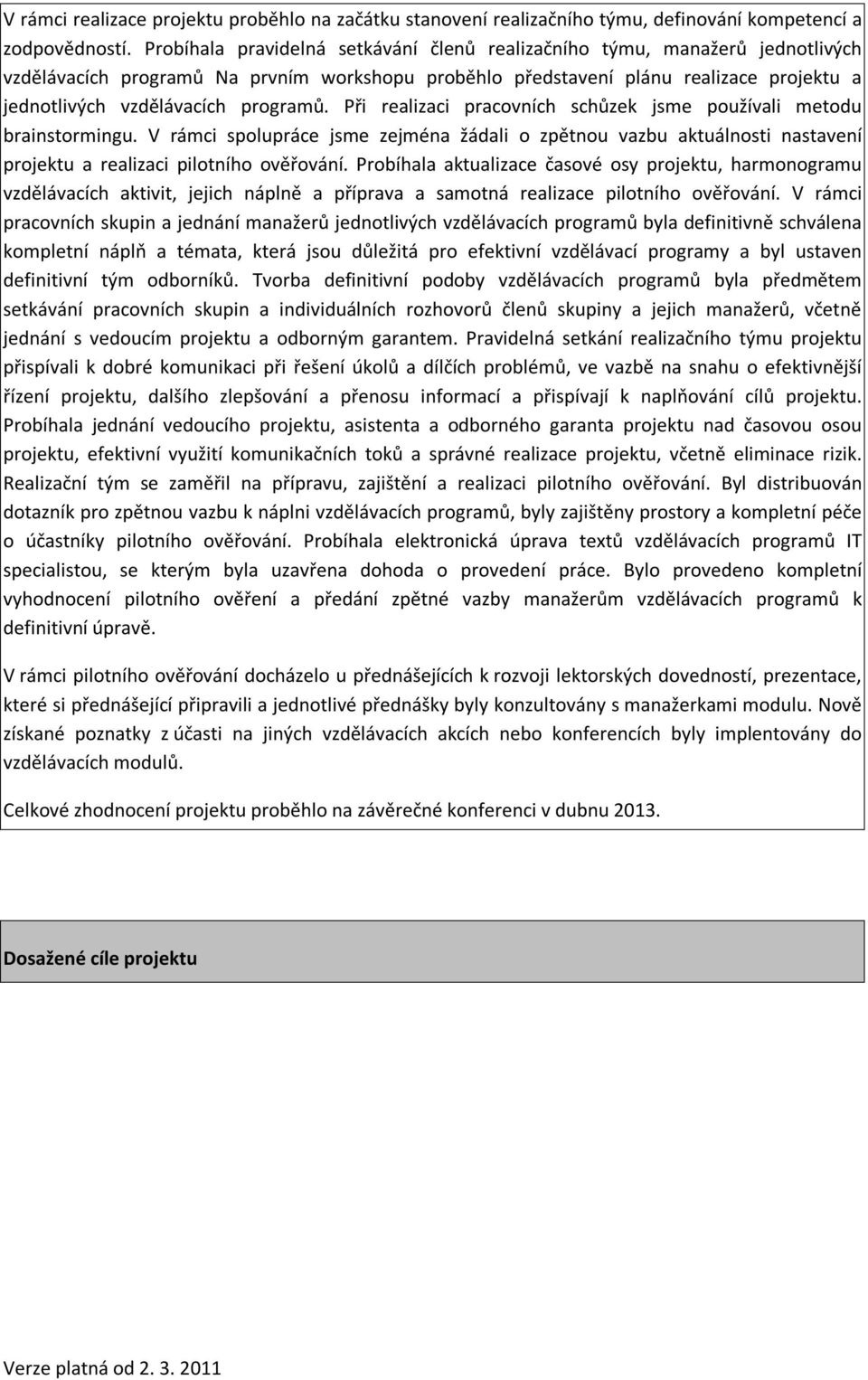 V rámci realizace projektu proběhlo na začátku stanovení realizačního týmu, definování kompetencí a zodpovědností. Probíhala pravidelná setkávání členů realizačního týmu, manažerů jednotlivých vzdělávacích programů Na prvním workshopu proběhlo představení plánu realizace projektu a jednotlivých vzdělávacích programů. Při realizaci pracovních schůzek jsme používali metodu brainstormingu. V rámci spolupráce jsme zejména žádali o zpětnou vazbu aktuálnosti nastavení projektu a realizaci pilotního ověřování. Probíhala aktualizace časové osy projektu, harmonogramu vzdělávacích aktivit, jejich náplně a příprava a samotná realizace pilotního ověřování. V rámci pracovních skupin a jednání manažerů jednotlivých vzdělávacích programů byla definitivně schválena kompletní náplň a témata, která jsou důležitá pro efektivní vzdělávací programy a byl ustaven definitivní tým odborníků. Tvorba definitivní podoby vzdělávacích programů byla předmětem setkávání pracovních skupin a individuálních rozhovorů členů skupiny a jejich manažerů, včetně jednání s vedoucím projektu a odborným garantem. Pravidelná setkání realizačního týmu projektu přispívali k dobré komunikaci při řešení úkolů a dílčích problémů, ve vazbě na snahu o efektivnější řízení projektu, dalšího zlepšování a přenosu informací a přispívají k naplňování cílů projektu. Probíhala jednání vedoucího projektu, asistenta a odborného garanta projektu nad časovou osou projektu, efektivní využití komunikačních toků a správné realizace projektu, včetně eliminace rizik. Realizační tým se zaměřil na přípravu, zajištění a realizaci pilotního ověřování. Byl distribuován dotazník pro zpětnou vazbu k náplni vzdělávacích programů, byly zajištěny prostory a kompletní péče o účastníky pilotního ověřování. Probíhala elektronická úprava textů vzdělávacích programů IT specialistou, se kterým byla uzavřena dohoda o provedení práce. Bylo provedeno kompletní vyhodnocení pilotního ověření a předání zpětné vazby manažerům vzdělávacích programů k definitivní úpravě.

V rámci pilotního ověřování docházelo u přednášejících k rozvoji lektorských dovedností, prezentace, které si přednášející připravili a jednotlivé přednášky byly konzultovány s manažerkami modulu. Nově získané poznatky z účasti na jiných vzdělávacích akcích nebo konferencích byly implentovány do vzdělávacích modulů.

Celkové zhodnocení projektu proběhlo na závěrečné konferenci v dubnu 2013.

Dosažené cíle projektu

Verze platná od 2. 3. 2011